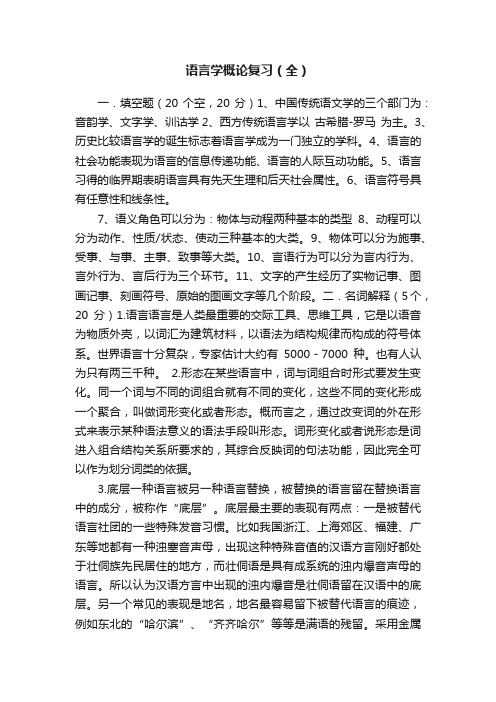 语言学概论复习（全）

一．填空题（20 个空，20 分）1、中国传统语文学的三个部门为：音韵学、文字学、训诂学 2、西方传统语言学以 古希腊-罗马 为主。3、历史比较语言学的诞生标志着语言学成为一门独立的学科。4、语言的社会功能表现为语言的信息传递功能、语言的人际互动功能。5、语言习得的临界期表明语言具有先天生理和后天社会属性。6、语言符号具有任意性和线条性。

7、语义角色可以分为：物体与动程两种基本的类型 8、动程可以分为动作、性质/状态、使动三种基本的大类。9、物体可以分为施事、受事、与事、主事、致事等大类。10、言语行为可以分为言内行为、言外行为、言后行为三个环节。11、文字的产生经历了实物记事、图画记事、刻画符号、原始的图画文字等几个阶段。二．名词解释（5个，20 分）1.语言语言是人类最重要的交际工具、思维工具，它是以语音为物质外壳，以词汇为建筑材料，以语法为结构规律而构成的符号体系。世界语言十分复杂，专家估计大约有 5000 - 7000 种。也有人认为只有两三千种。 2.形态在某些语言中，词与词组合时形式要发生变化。同一个词与不同的词组合就有不同的变化，这些不同的变化形成一个聚合，叫做词形变化或者形态。概而言之，通过改变词的外在形式来表示某种语法意义的语法手段叫形态。词形变化或者说形态是词进入组合结构关系所要求的，其综合反映词的句法功能，因此完全可以作为划分词类的依据。

3.底层一种语言被另一种语言替换，被替换的语言留在替换语言中的成分，被称作“底层”。底层最主要的表现有两点：一是被替代语言社团的一些特殊发音习惯。比如我国浙江、上海郊区、福建、广东等地都有一种浊塞音声母，出现这种特殊音值的汉语方言刚好都处于壮侗族先民居住的地方，而壮侗语是具有成系统的浊内爆音声母的语言。所以认为汉语方言中出现的浊内爆音是壮侗语留在汉语中的底层。另一个常见的表现是地名，地名最容易留下被替代语言的痕迹，例如东北的“哈尔滨”、“齐齐哈尔”等等是满语的残留。采用金属